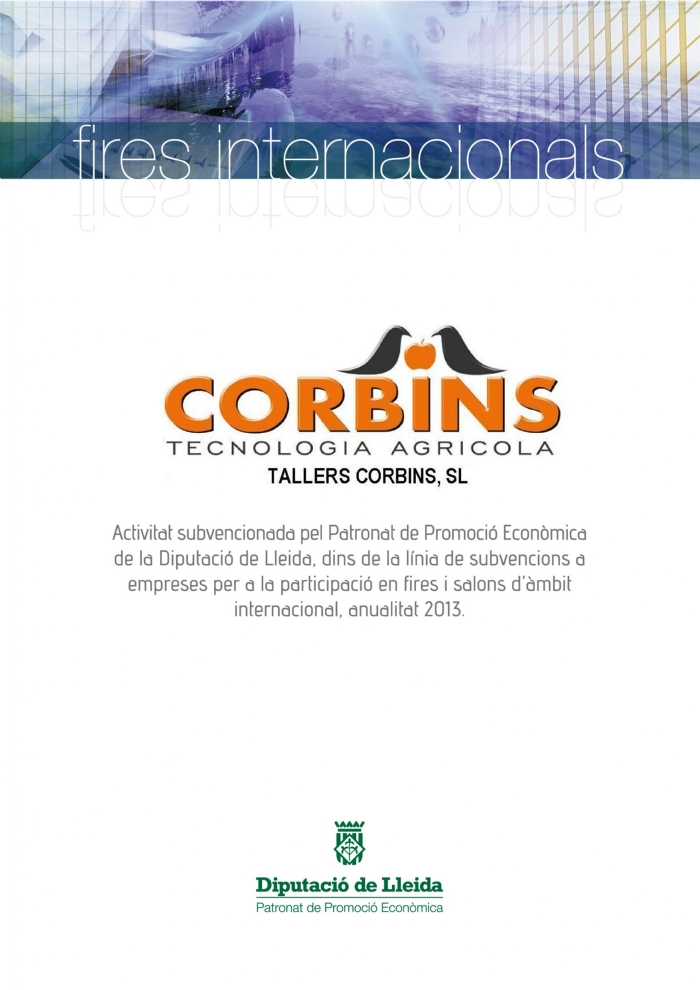 fires internacionals

CORBINS
TECNOLOGIA AGRICOLA
TALLERS CORBINS, SL

Activitat subvencionada pel Patronat de Promoció Econòmica de la Diputació de Lleida, dins de la línia de subvencions a empreses per a la participació en fires i salons d'àmbit internacional, anualitat 2013.

Diputació de Lleida
Patronat de Promoció Econòmica